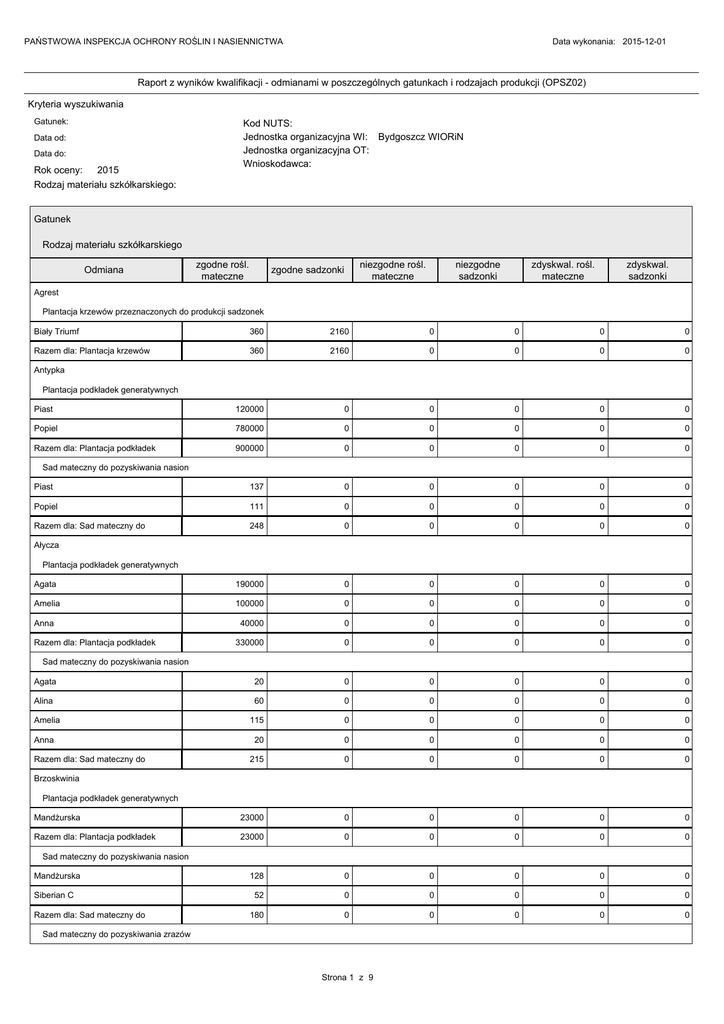 PAŃSTWOWA INSPEKCJA OCHRONY ROŚLIN I NASIENNICTWA

Data wykonania: 2015-12-01

Raport z wyników kwalifikacji - odmianami w poszczególnych gatunkach i rodzajach produkcji (OPSZ02)

Kryteria wyszukiwania

Gatunek:

Data od:

Data do:

Rok oceny: 2015

Rodzaj materiału szkółkarskiego:

Kod NUTS:

Jednostka organizacyjna WI: Bydgoszcz WIORiN

Jednostka organizacyjna OT:

Wnioskodawca:

Gatunek

Rodzaj materiału szkółkarskiego

| Odmiana | zgodne rośl. mateczne | zgodne sadzonki | niezgodne rośl. mateczne | niezgodne sadzonki | zdyskwal. rośl. mateczne | zdyskwal. sadzonki |
|---|---|---|---|---|---|---|
| Agrest | | | | | | |
| Plantacja krzewów przeznaczonych do produkcji sadzonek | | | | | | |
| Biały Triumf | 360 | 2160 | 0 | 0 | 0 | 0 |
| Razem dla: Plantacja krzewów | 360 | 2160 | 0 | 0 | 0 | 0 |
| Antypka | | | | | | |
| Plantacja podkładek generatywnych | | | | | | |
| Piast | 120000 | 0 | 0 | 0 | 0 | 0 |
| Popiel | 780000 | 0 | 0 | 0 | 0 | 0 |
| Razem dla: Plantacja podkładek | 900000 | 0 | 0 | 0 | 0 | 0 |
| Sad mateczny do pozyskiwania nasion | | | | | | |
| Piast | 137 | 0 | 0 | 0 | 0 | 0 |
| Popiel | 111 | 0 | 0 | 0 | 0 | 0 |
| Razem dla: Sad mateczny do | 248 | 0 | 0 | 0 | 0 | 0 |
| Ałycza | | | | | | |
| Plantacja podkładek generatywnych | | | | | | |
| Agata | 190000 | 0 | 0 | 0 | 0 | 0 |
| Amelia | 100000 | 0 | 0 | 0 | 0 | 0 |
| Anna | 40000 | 0 | 0 | 0 | 0 | 0 |
| Razem dla: Plantacja podkładek | 330000 | 0 | 0 | 0 | 0 | 0 |
| Sad mateczny do pozyskiwania nasion | | | | | | |
| Agata | 20 | 0 | 0 | 0 | 0 | 0 |
| Alina | 60 | 0 | 0 | 0 | 0 | 0 |
| Amelia | 115 | 0 | 0 | 0 | 0 | 0 |
| Anna | 20 | 0 | 0 | 0 | 0 | 0 |
| Razem dla: Sad mateczny do | 215 | 0 | 0 | 0 | 0 | 0 |
| Brzoskwinia | | | | | | |
| Plantacja podkładek generatywnych | | | | | | |
| Mandżurska | 23000 | 0 | 0 | 0 | 0 | 0 |
| Razem dla: Plantacja podkładek | 23000 | 0 | 0 | 0 | 0 | 0 |
| Sad mateczny do pozyskiwania nasion | | | | | | |
| Mandżurska | 128 | 0 | 0 | 0 | 0 | 0 |
| Siberian C | 52 | 0 | 0 | 0 | 0 | 0 |
| Razem dla: Sad mateczny do | 180 | 0 | 0 | 0 | 0 | 0 |
| Sad mateczny do pozyskiwania zrazów | | | | | | |

Strona 1 z 9